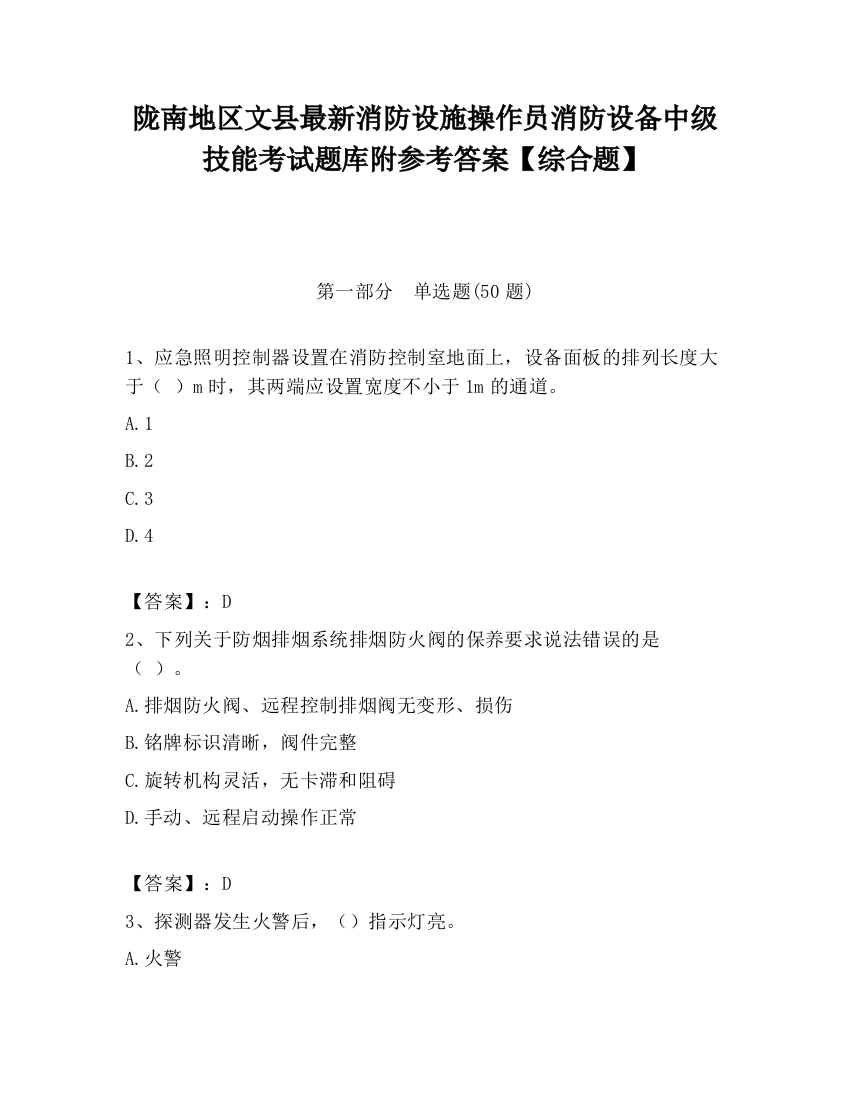 陇南地区文县最新消防设施操作员消防设备中级技能考试题库附参考答案【综合题】

第一部分　单选题(50 题)

1、应急照明控制器设置在消防控制室地面上，设备面板的排列长度大于（　）m 时，其两端应设置宽度不小于 1m 的通道。

A. 1

B. 2

C. 3

D. 4

【答案】：D

2、下列关于防烟排烟系统排烟防火阀的保养要求说法错误的是（　）。

A. 排烟防火阀、远程控制排烟阀无变形、损伤

B. 铭牌标识清晰，阀件完整

C. 旋转机构灵活，无卡滞和阻碍

D. 手动、远程启动操作正常

【答案】：D

3、探测器发生火警后，（）指示灯亮。

A. 火警